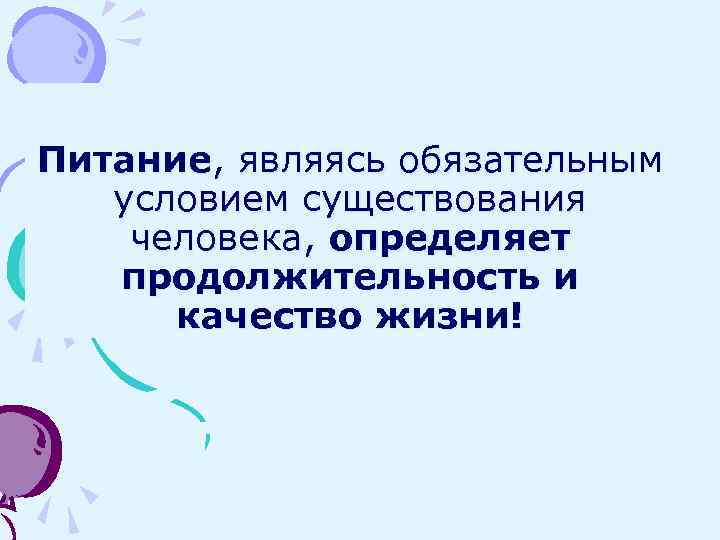 Питание, являясь обязательным условием существования человека, определяет продолжительность и качество жизни!